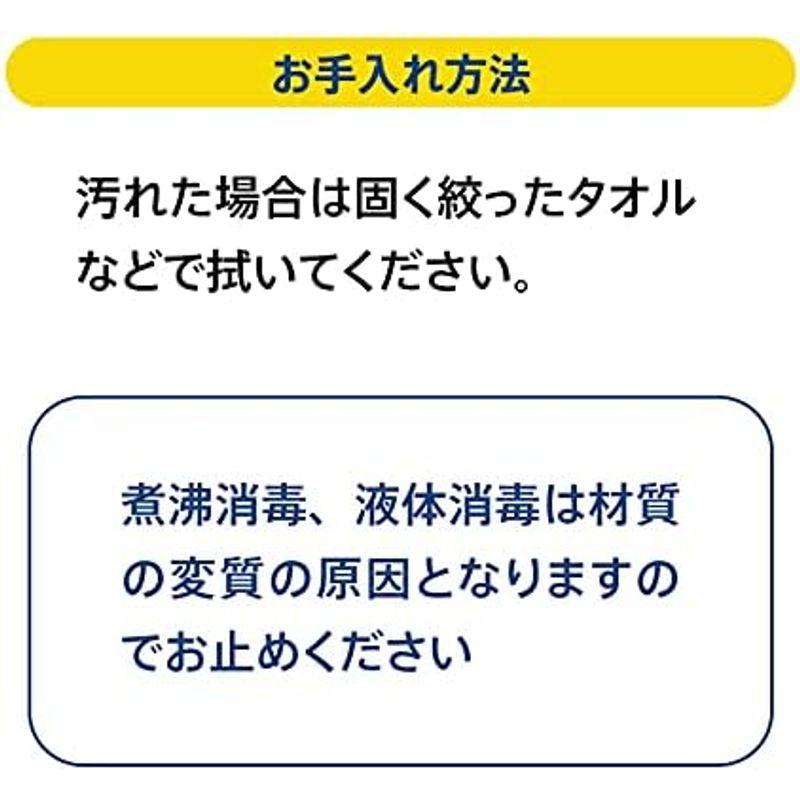 お手入れ方法

汚れた場合は固く絞ったタオルなどで拭いてください。

煮沸消毒、液体消毒は材質の変質の原因となりますのでお止めください